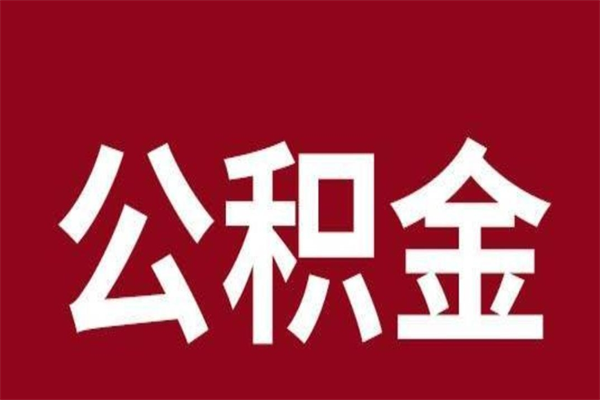 公积金